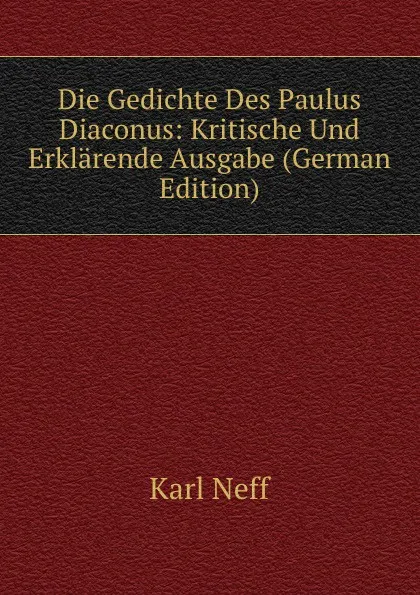 Die Gedichte Des Paulus Diaconus: Kritische Und Erklärende Ausgabe (German Edition)

Karl Neff